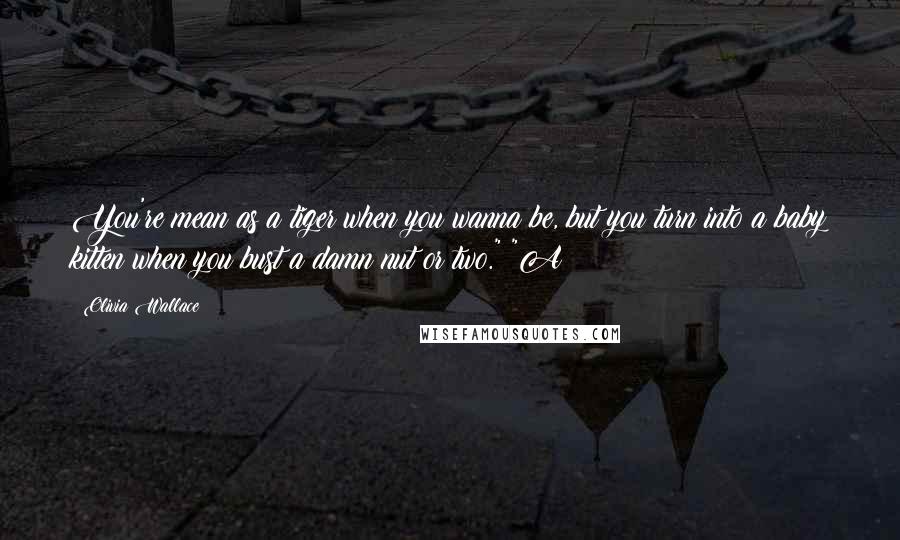 You're mean as a tiger when you wanna be, but you turn into a baby kitten when you bust a damn nut or two." "A

Olivia Wallace

WISEFAMOUSQUOTES.COM